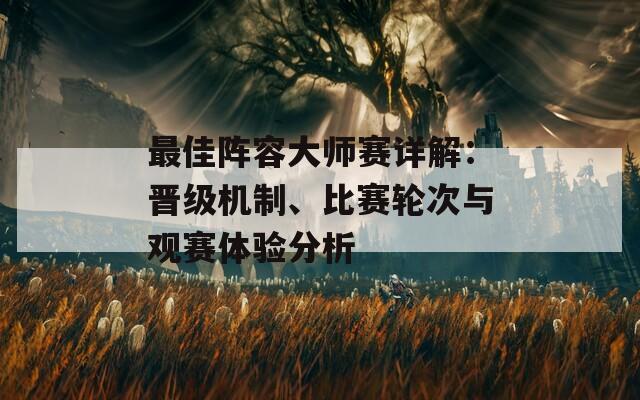 最佳阵容大师赛详解：晋级机制、比赛轮次与观赛体验分析